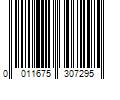 0 011675 307295